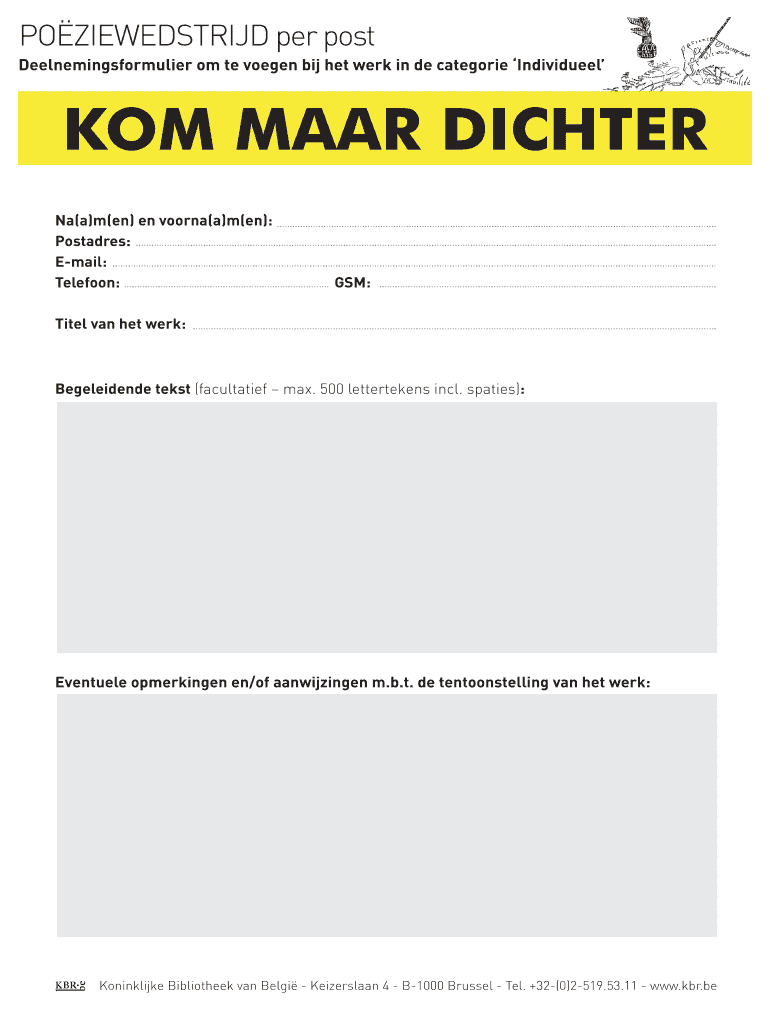 POËZIEWEDSTRIJD per post
Deelnemingsformulier om te voegen bij het werk in de categorie 'Individueel'

KOM MAAR DICHTER

Na(a)m(en) en voorna(a)m(en):
Postadres:
E-mail:
Telefoon: GSM:

Titel van het werk:

Begeleidende tekst (facultatief – max. 500 lettertekens incl. spaties):

Eventuele opmerkingen en/of aanwijzingen m.b.t. de tentoonstelling van het werk:

KBR Koninklijke Bibliotheek van België - Keizerslaan 4 - B-1000 Brussel - Tel. +32-(0)2-519.53.11 - www.kbr.be